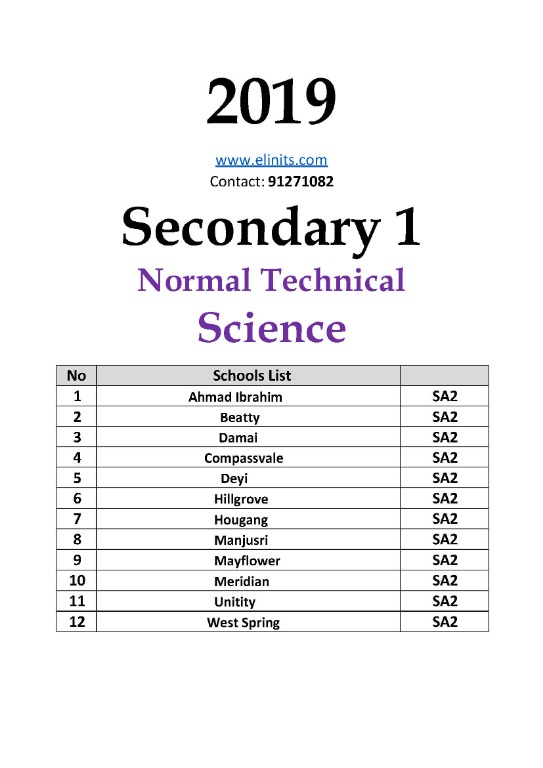 2019

www.elinits.com
Contact: 91271082

Secondary 1

Normal Technical

Science

| No | Schools List | |
|---|---|---|
| 1 | Ahmad Ibrahim | SA2 |
| 2 | Beatty | SA2 |
| 3 | Damai | SA2 |
| 4 | Compassvale | SA2 |
| 5 | Deyi | SA2 |
| 6 | Hillgrove | SA2 |
| 7 | Hougang | SA2 |
| 8 | Manjusri | SA2 |
| 9 | Mayflower | SA2 |
| 10 | Meridian | SA2 |
| 11 | Unitity | SA2 |
| 12 | West Spring | SA2 |